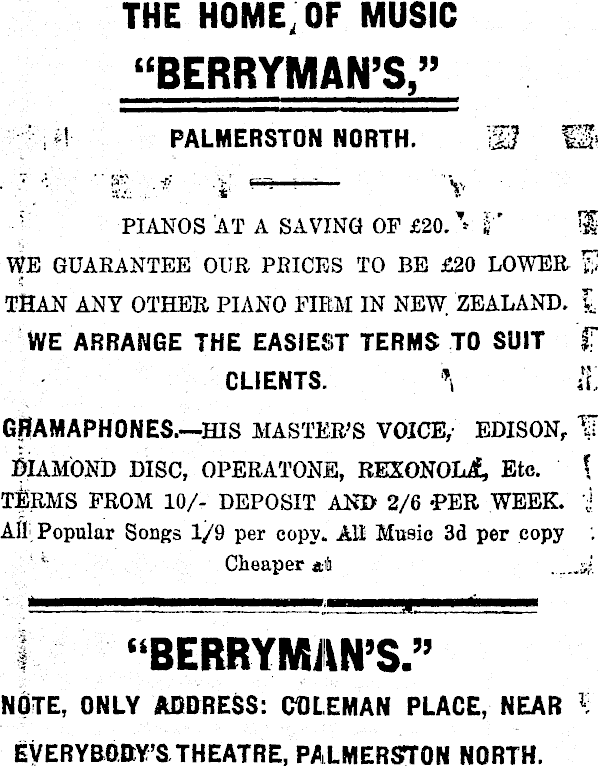 THE HOME OF MUSIC

"BERRYMAN'S,"

PALMERSTON NORTH.

PIANOS AT A SAVING OF £20.

WE GUARANTEE OUR PRICES TO BE £20 LOWER THAN ANY OTHER PIANO FIRM IN NEW ZEALAND.

WE ARRANGE THE EASIEST TERMS TO SUIT CLIENTS.

GRAMAPHONES.—HIS MASTER'S VOICE, EDISON, DIAMOND DISC, OPERATONE, REXONOLA, Etc.

TERMS FROM 10/- DEPOSIT AND 2/6 PER WEEK.

All Popular Songs 1/9 per copy. All Music 3d per copy Cheaper at

"BERRYMAN'S."

NOTE, ONLY ADDRESS: COLEMAN PLACE, NEAR EVERYBODY'S THEATRE, PALMERSTON NORTH.